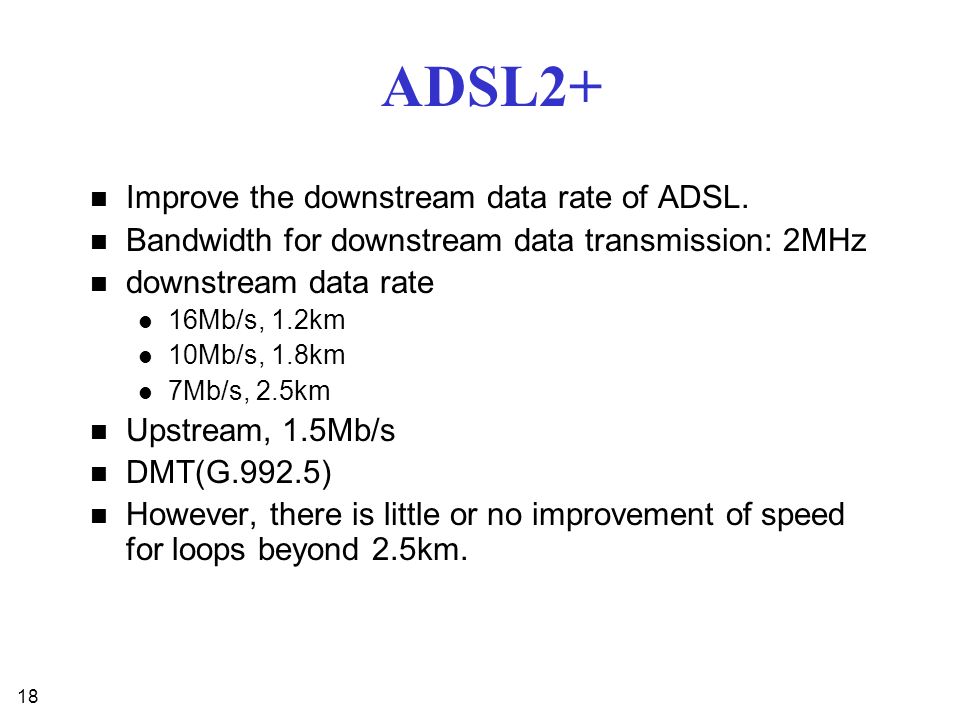 ADSL2+

- Improve the downstream data rate of ADSL.
- Bandwidth for downstream data transmission: 2MHz
- downstream data rate
  - 16Mb/s, 1.2km
  - 10Mb/s, 1.8km
  - 7Mb/s, 2.5km
- Upstream, 1.5Mb/s
- DMT(G.992.5)
- However, there is little or no improvement of speed for loops beyond 2.5km.

18